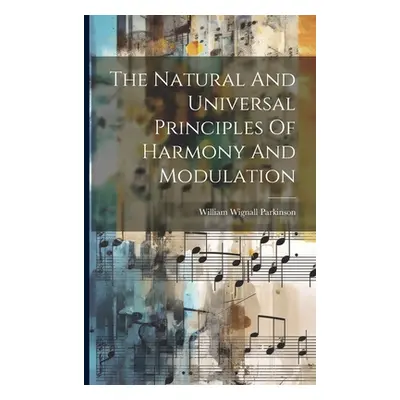 The Natural And Universal Principles Of Harmony And Modulation

William Wignall Parkinson